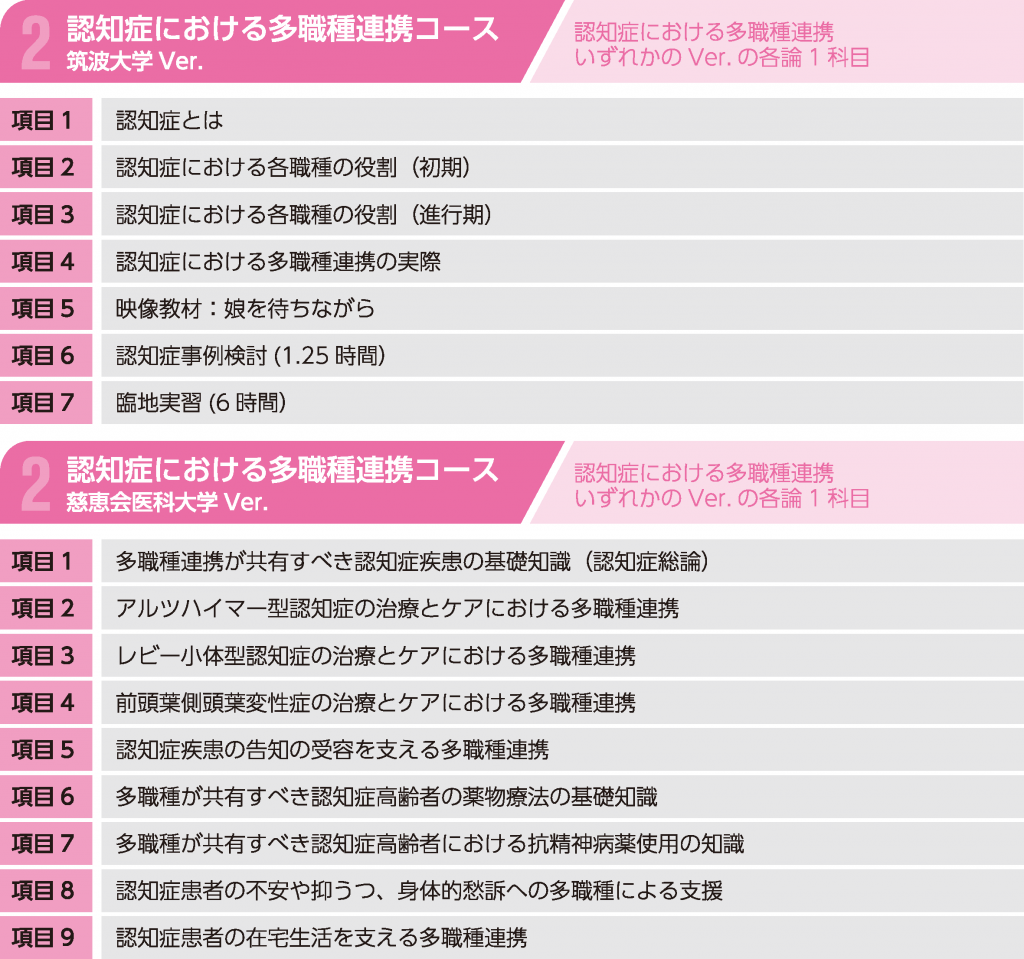 2 認知症における多職種連携コース
筑波大学 Ver.

認知症における多職種連携
いずれかの Ver. の各論 1 科目

| 項目 1 | 認知症とは |
|---|---|
| 項目 2 | 認知症における各職種の役割（初期） |
| 項目 3 | 認知症における各職種の役割（進行期） |
| 項目 4 | 認知症における多職種連携の実際 |
| 項目 5 | 映像教材：娘を待ちながら |
| 項目 6 | 認知症事例検討 (1.25 時間) |
| 項目 7 | 臨地実習 (6 時間) |

2 認知症における多職種連携コース
慈恵会医科大学 Ver.

認知症における多職種連携
いずれかの Ver. の各論 1 科目

| 項目 1 | 多職種連携が共有すべき認知症疾患の基礎知識（認知症総論） |
|---|---|
| 項目 2 | アルツハイマー型認知症の治療とケアにおける多職種連携 |
| 項目 3 | レビー小体型認知症の治療とケアにおける多職種連携 |
| 項目 4 | 前頭葉側頭葉変性症の治療とケアにおける多職種連携 |
| 項目 5 | 認知症疾患の告知の受容を支える多職種連携 |
| 項目 6 | 多職種が共有すべき認知症高齢者の薬物療法の基礎知識 |
| 項目 7 | 多職種が共有すべき認知症高齢者における抗精神病薬使用の知識 |
| 項目 8 | 認知症患者の不安や抑うつ、身体的愁訴への多職種による支援 |
| 項目 9 | 認知症患者の在宅生活を支える多職種連携 |